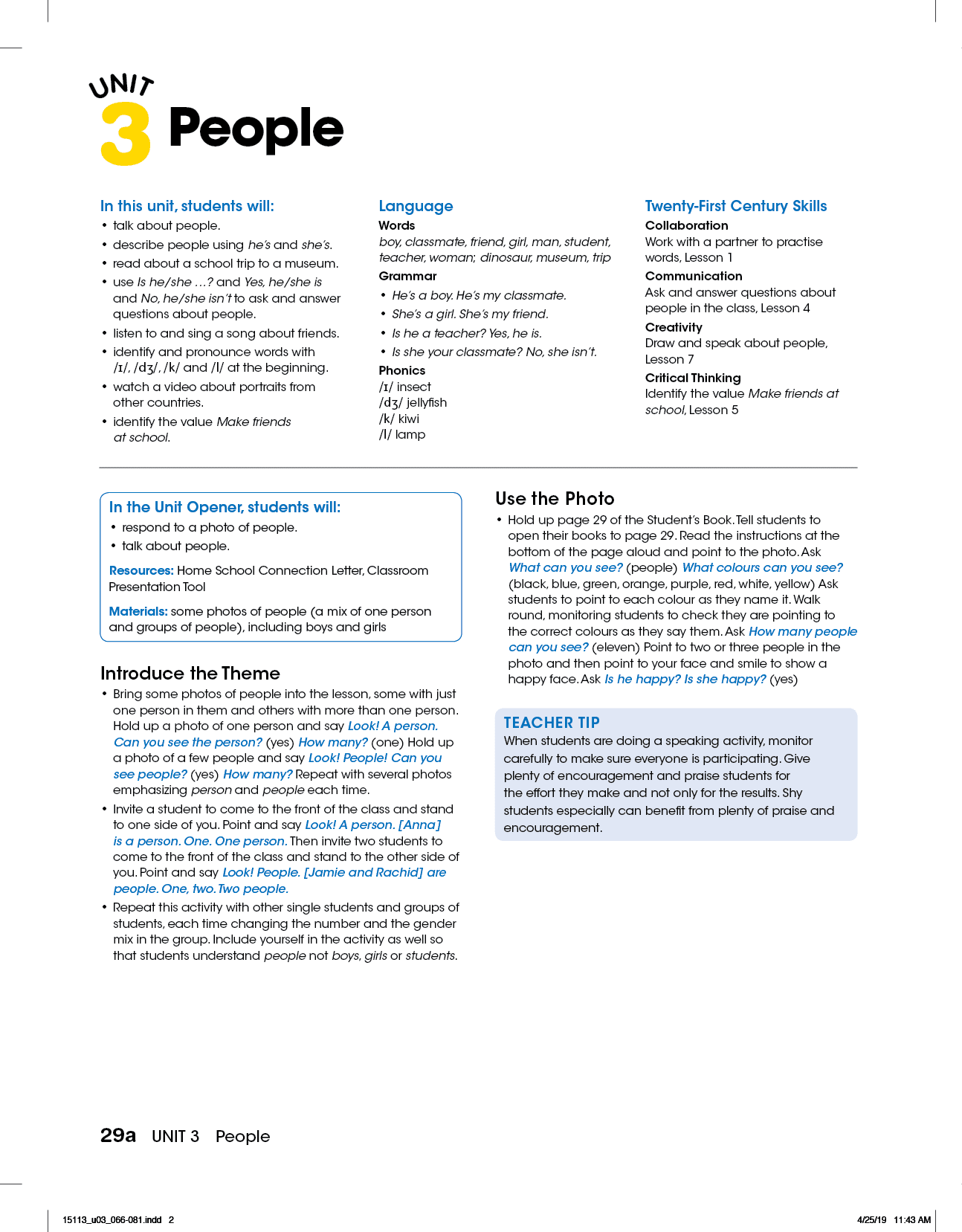 UNIT 3 People

In this unit, students will:
• talk about people.
• describe people using he's and she's.
• read about a school trip to a museum.
• use Is he/she ...? and Yes, he/she is and No, he/she isn't to ask and answer questions about people.
• listen to and sing a song about friends.
• identify and pronounce words with /ɪ/, /dʒ/, /k/ and /l/ at the beginning.
• watch a video about portraits from other countries.
• identify the value Make friends at school.

Language
Words
boy, classmate, friend, girl, man, student, teacher, woman; dinosaur, museum, trip
Grammar
• He's a boy. He's my classmate.
• She's a girl. She's my friend.
• Is he a teacher? Yes, he is.
• Is she your classmate? No, she isn't.
Phonics
/ɪ/ insect
/dʒ/ jellyfish
/k/ kiwi
/l/ lamp

Twenty-First Century Skills
Collaboration
Work with a partner to practise words, Lesson 1
Communication
Ask and answer questions about people in the class, Lesson 4
Creativity
Draw and speak about people, Lesson 7
Critical Thinking
Identify the value Make friends at school, Lesson 5

In the Unit Opener, students will:
• respond to a photo of people.
• talk about people.

Resources: Home School Connection Letter, Classroom Presentation Tool

Materials: some photos of people (a mix of one person and groups of people), including boys and girls

Introduce the Theme
• Bring some photos of people into the lesson, some with just one person in them and others with more than one person. Hold up a photo of one person and say Look! A person. Can you see the person? (yes) How many? (one) Hold up a photo of a few people and say Look! People! Can you see people? (yes) How many? Repeat with several photos emphasizing person and people each time.
• Invite a student to come to the front of the class and stand to one side of you. Point and say Look! A person. [Anna] is a person. One. One person. Then invite two students to come to the front of the class and stand to the other side of you. Point and say Look! People. [Jamie and Rachid] are people. One, two. Two people.
• Repeat this activity with other single students and groups of students, each time changing the number and the gender mix in the group. Include yourself in the activity as well so that students understand people not boys, girls or students.

Use the Photo
• Hold up page 29 of the Student's Book. Tell students to open their books to page 29. Read the instructions at the bottom of the page aloud and point to the photo. Ask What can you see? (people) What colours can you see? (black, blue, green, orange, purple, red, white, yellow) Ask students to point to each colour as they name it. Walk round, monitoring students to check they are pointing to the correct colours as they say them. Ask How many people can you see? (eleven) Point to two or three people in the photo and then point to your face and smile to show a happy face. Ask Is he happy? Is she happy? (yes)

TEACHER TIP
When students are doing a speaking activity, monitor carefully to make sure everyone is participating. Give plenty of encouragement and praise students for the effort they make and not only for the results. Shy students especially can benefit from plenty of praise and encouragement.

29a UNIT 3 People

15113_u03_066-081.indd 2
4/25/19 11:43 AM